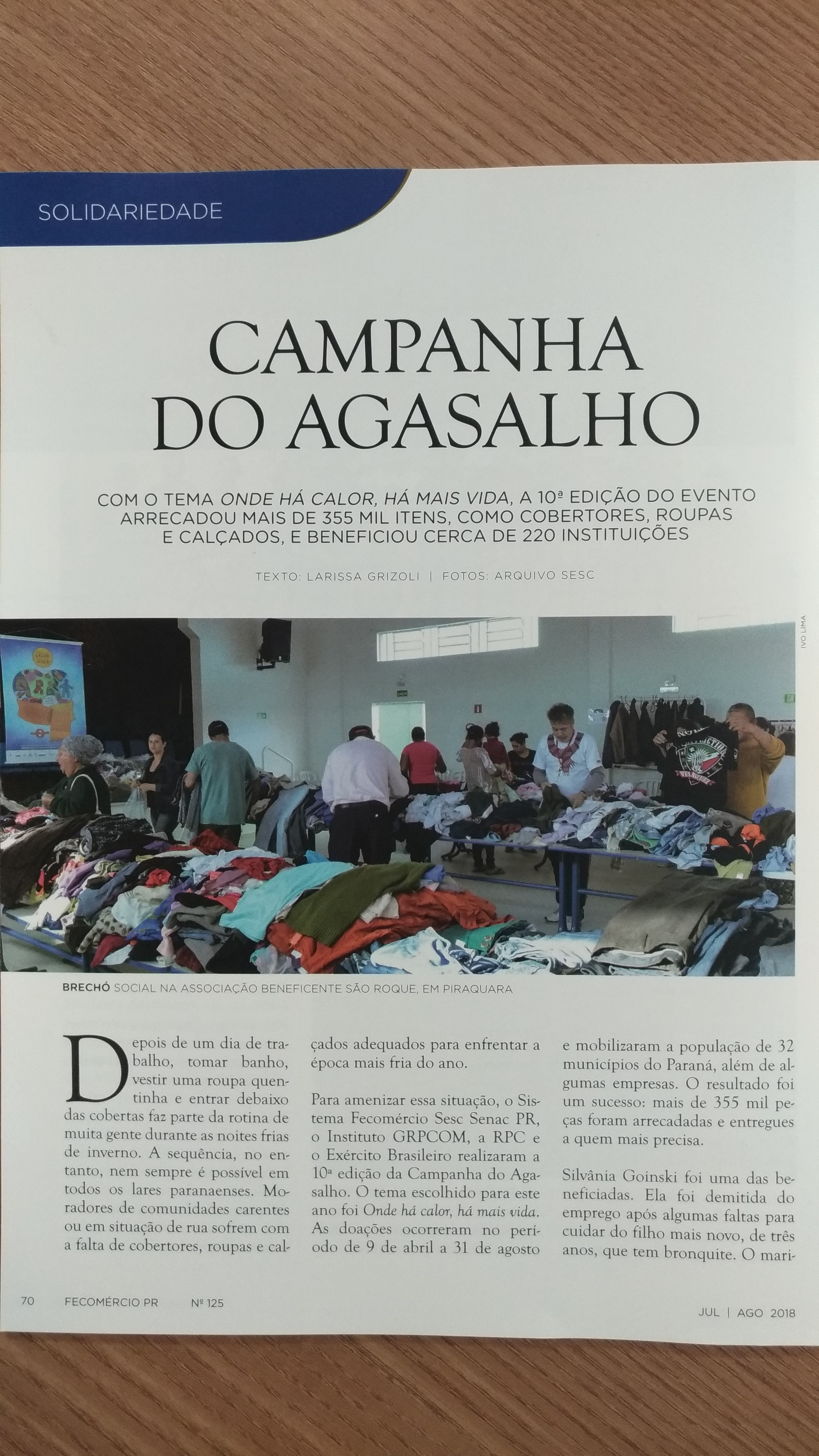 SOLIDARIEDADE

CAMPANHA DO AGASALHO

COM O TEMA ONDE HÁ CALOR, HÁ MAIS VIDA, A 10ª EDIÇÃO DO EVENTO ARRECADOU MAIS DE 355 MIL ITENS, COMO COBERTORES, ROUPAS E CALÇADOS, E BENEFICIOU CERCA DE 220 INSTITUIÇÕES

TEXTO: LARISSA GRIZOLI | FOTOS: ARQUIVO SESC

IVO LIMA

BRECHÓ SOCIAL NA ASSOCIAÇÃO BENEFICENTE SÃO ROQUE, EM PIRAQUARA

Depois de um dia de trabalho, tomar banho, vestir uma roupa quentinha e entrar debaixo das cobertas faz parte da rotina de muita gente durante as noites frias de inverno. A sequência, no entanto, nem sempre é possível em todos os lares paranaenses. Moradores de comunidades carentes ou em situação de rua sofrem com a falta de cobertores, roupas e calçados adequados para enfrentar a época mais fria do ano.

Para amenizar essa situação, o Sistema Fecomércio Sesc Senac PR, o Instituto GRPCOM, a RPC e o Exército Brasileiro realizaram a 10ª edição da Campanha do Agasalho. O tema escolhido para este ano foi Onde há calor, há mais vida. As doações ocorreram no período de 9 de abril a 31 de agosto e mobilizaram a população de 32 municípios do Paraná, além de algumas empresas. O resultado foi um sucesso: mais de 355 mil peças foram arrecadadas e entregues a quem mais precisa.

Silvânia Goinski foi uma das beneficiadas. Ela foi demitida do emprego após algumas faltas para cuidar do filho mais novo, de três anos, que tem bronquite. O mari-

70 FECOMÉRCIO PR Nº 125 JUL | AGO 2018